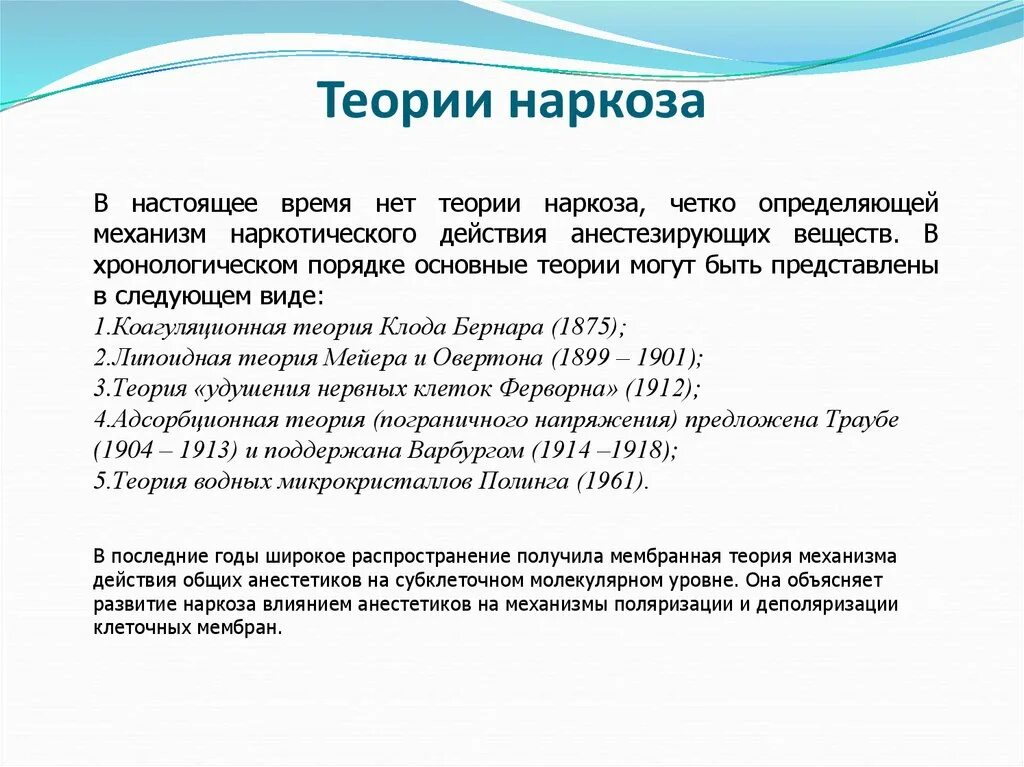 Теории наркоза

В настоящее время нет теории наркоза, четко определяющей механизм наркотического действия анестезирующих веществ. В хронологическом порядке основные теории могут быть представлены в следующем виде:
1.Коагуляционная теория Клода Бернара (1875);
2.Липоидная теория Мейера и Овертона (1899 – 1901);
3.Теория «удушения нервных клеток Ферворна» (1912);
4.Адсорбционная теория (пограничного напряжения) предложена Траубе (1904 – 1913) и поддержана Варбургом (1914 –1918);
5.Теория водных микрокристаллов Полинга (1961).

В последние годы широкое распространение получила мембранная теория механизма действия общих анестетиков на субклеточном молекулярном уровне. Она объясняет развитие наркоза влиянием анестетиков на механизмы поляризации и деполяризации клеточных мембран.